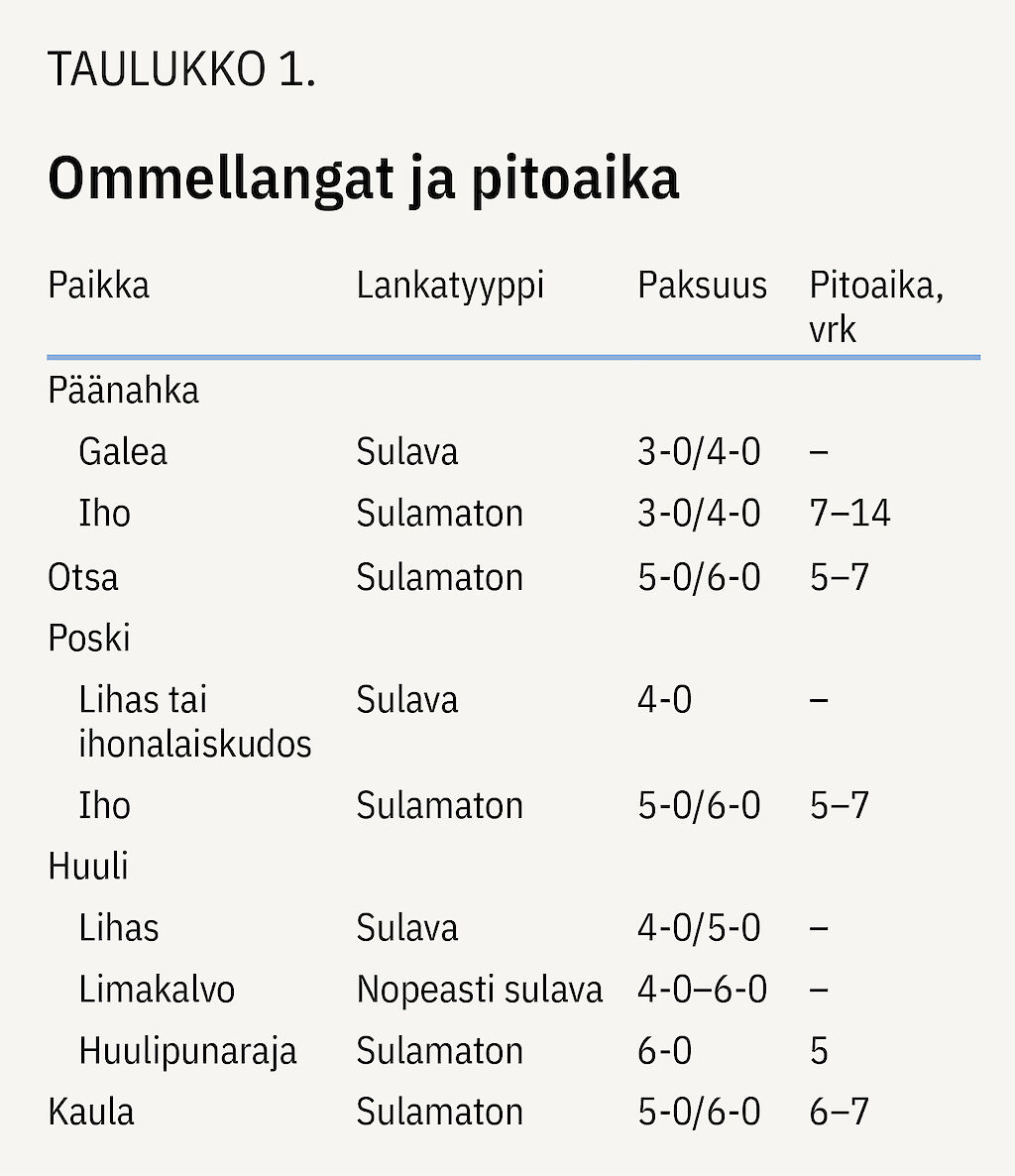 TAULUKKO 1.

Ommellangat ja pitoaika

| Paikka | Lankatyyppi | Paksuus | Pitoaika, vrk |
|---|---|---|---|
| Päänahka | | | |
| Galea | Sulava | 3-0/4-0 | – |
| Iho | Sulamaton | 3-0/4-0 | 7–14 |
| Otsa | Sulamaton | 5-0/6-0 | 5–7 |
| Poski | | | |
| Lihas tai ihonalaiskudos | Sulava | 4-0 | – |
| Iho | Sulamaton | 5-0/6-0 | 5–7 |
| Huuli | | | |
| Lihas | Sulava | 4-0/5-0 | – |
| Limakalvo | Nopeasti sulava | 4-0–6-0 | – |
| Huulipunaraja | Sulamaton | 6-0 | 5 |
| Kaula | Sulamaton | 5-0/6-0 | 6–7 |